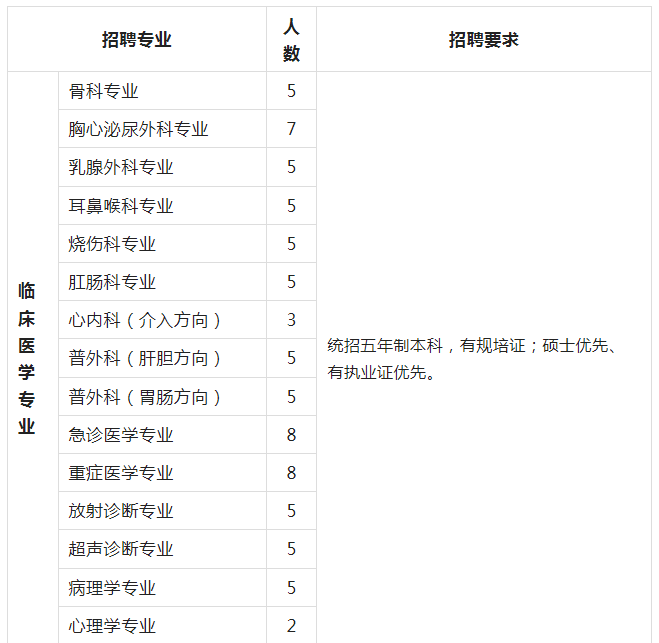 | 招聘专业 | | 人数 | 招聘要求 |
|---|---|---|---|
| 临床医学专业 | 骨科专业 | 5 | 统招五年制本科，有规培证；硕士优先、有执业证优先。 |
| | 胸心泌尿外科专业 | 7 | |
| | 乳腺外科专业 | 5 | |
| | 耳鼻喉科专业 | 5 | |
| | 烧伤科专业 | 5 | |
| | 肛肠科专业 | 5 | |
| | 心内科（介入方向） | 3 | |
| | 普外科（肝胆方向） | 5 | |
| | 普外科（胃肠方向） | 5 | |
| | 急诊医学专业 | 8 | |
| | 重症医学专业 | 8 | |
| | 放射诊断专业 | 5 | |
| | 超声诊断专业 | 5 | |
| | 病理学专业 | 5 | |
| | 心理学专业 | 2 | |